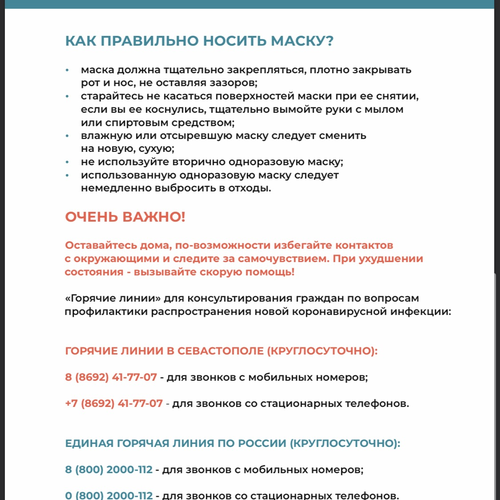 КАК ПРАВИЛЬНО НОСИТЬ МАСКУ?

• маска должна тщательно закрепляться, плотно закрывать рот и нос, не оставляя зазоров;
• старайтесь не касаться поверхностей маски при ее снятии, если вы ее коснулись, тщательно вымойте руки с мылом или спиртовым средством;
• влажную или отсыревшую маску следует сменить на новую, сухую;
• не используйте вторично одноразовую маску;
• использованную одноразовую маску следует немедленно выбросить в отходы.

ОЧЕНЬ ВАЖНО!

Оставайтесь дома, по-возможности избегайте контактов с окружающими и следите за самочувствием. При ухудшении состояния - вызывайте скорую помощь!

«Горячие линии» для консультирования граждан по вопросам профилактики распространения новой коронавирусной инфекции:

ГОРЯЧИЕ ЛИНИИ В СЕВАСТОПОЛЕ (КРУГЛОСУТОЧНО):

8 (8692) 41-77-07 - для звонков с мобильных номеров;

+7 (8692) 41-77-07 - для звонков со стационарных телефонов.

ЕДИНАЯ ГОРЯЧАЯ ЛИНИЯ ПО РОССИИ (КРУГЛОСУТОЧНО):

8 (800) 2000-112 - для звонков с мобильных номеров;

0 (800) 2000-112 - для звонков со стационарных телефонов.